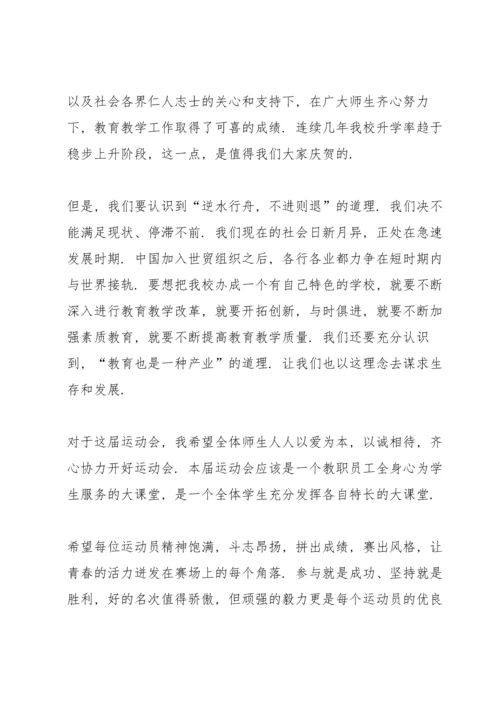 以及社会各界仁人志士的关心和支持下，在广大师生齐心努力下，教育教学工作取得了可喜的成绩．连续几年我校升学率趋于稳步上升阶段，这一点，是值得我们大家庆贺的．

但是，我们要认识到“逆水行舟，不进则退”的道理．我们决不能满足现状、停滞不前．我们现在的社会日新月异，正处在急速发展时期．中国加入世贸组织之后，各行各业都力争在短时期内与世界接轨．要想把我校办成一个有自己特色的学校，就要不断深入进行教育教学改革，就要开拓创新，与时俱进，就要不断加强素质教育，就要不断提高教育教学质量．我们还要充分认识到，“教育也是一种产业”的道理．让我们也以这理念去谋求生存和发展．

对于这届运动会，我希望全体师生人人以爱为本，以诚相待，齐心协力开好运动会．本届运动会应该是一个教职员工全身心为学生服务的大课堂，是一个全体学生充分发挥各自特长的大课堂．

希望每位运动员精神饱满，斗志昂扬，拼出成绩，赛出风格，让青春的活力迸发在赛场上的每个角落．参与就是成功、坚持就是胜利，好的名次值得骄傲，但顽强的毅力更是每个运动员的优良